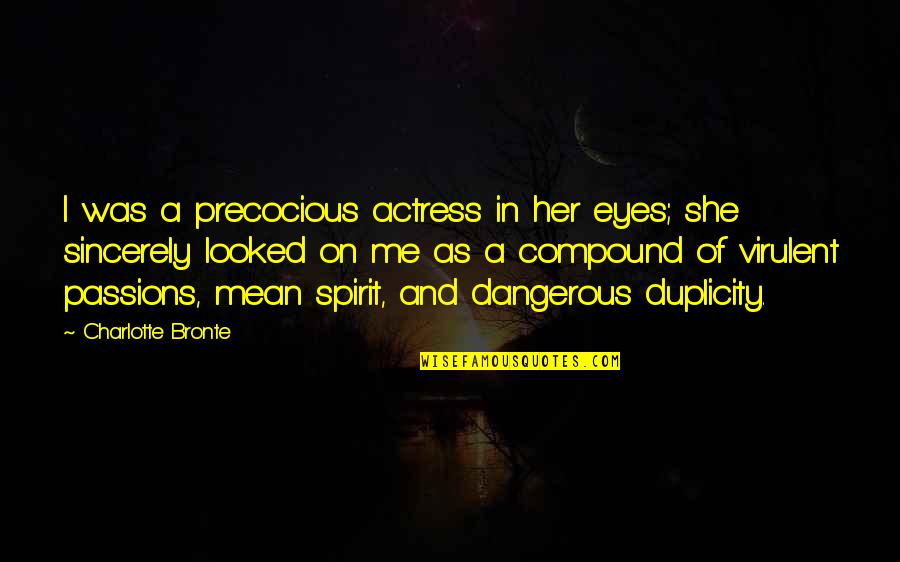 I was a precocious actress in her eyes; she sincerely looked on me as a compound of virulent passions, mean spirit, and dangerous duplicity.

~ Charlotte Bronte

WISEFAMOUSQUOTES.COM